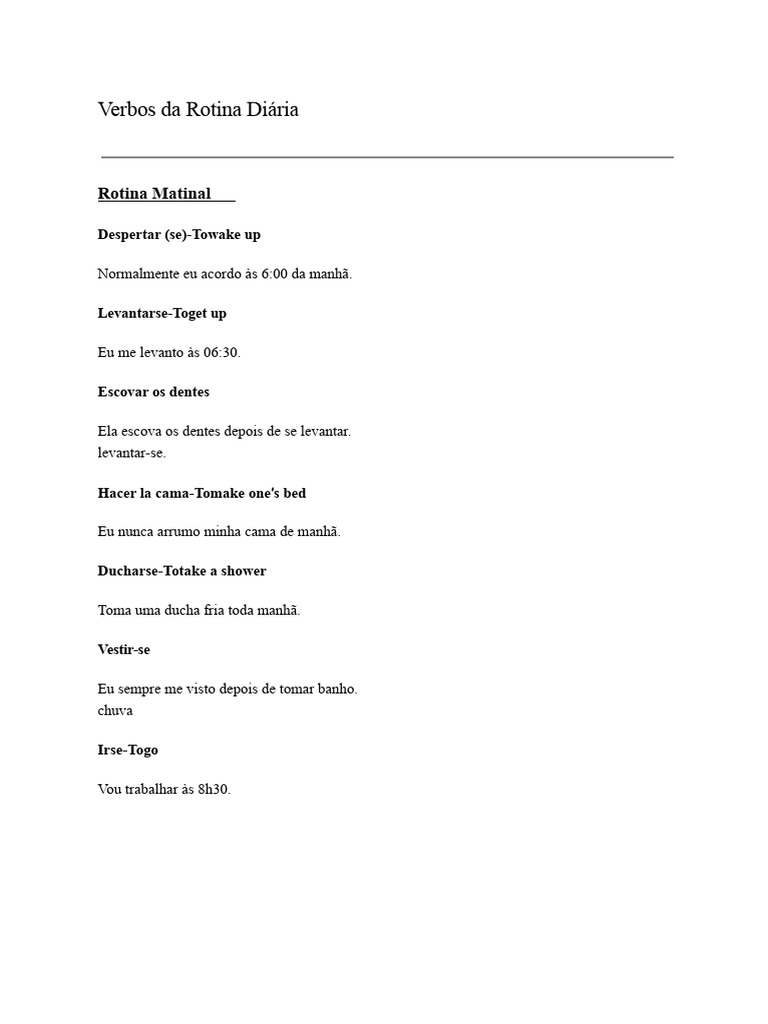 Verbos da Rotina Diária

Rotina Matinal

Despertar (se)-Towake up

Normalmente eu acordo às 6:00 da manhã.

Levantarse-Toget up

Eu me levanto às 06:30.

Escovar os dentes

Ela escova os dentes depois de se levantar.
levantar-se.

Hacer la cama-Tomake one's bed

Eu nunca arrumo minha cama de manhã.

Ducharse-Totake a shower

Toma uma ducha fria toda manhã.

Vestir-se

Eu sempre me visto depois de tomar banho.
chuva

Irse-Togo

Vou trabalhar às 8h30.